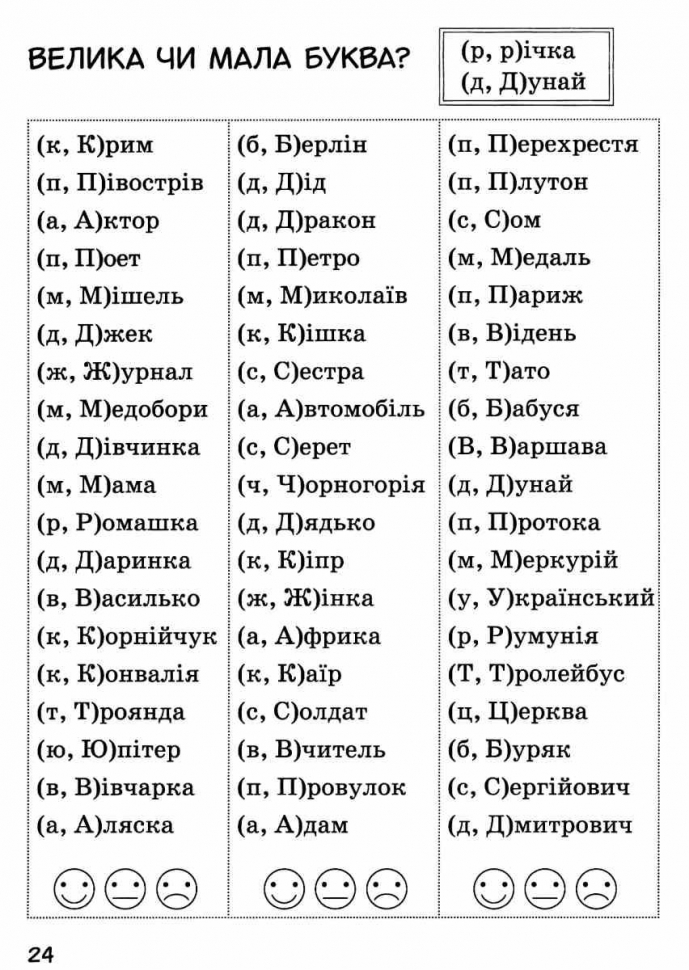 ВЕЛИКА ЧИ МАЛА БУКВА?

(р, р)ічка
(д, Д)унай

(к, К)рим
(п, П)івострів
(а, А)ктор
(п, П)оет
(м, М)ішель
(д, Д)жек
(ж, Ж)урнал
(м, М)едобори
(д, Д)івчинка
(м, М)ама
(р, Р)омашка
(д, Д)аринка
(в, В)асилько
(к, К)орнійчук
(к, К)онвалія
(т, Т)роянда
(ю, Ю)пітер
(в, В)івчарка
(а, А)ляска

(б, Б)ерлін
(д, Д)ід
(д, Д)ракон
(п, П)етро
(м, М)иколаїв
(к, К)ішка
(с, С)естра
(а, А)втомобіль
(с, С)ерет
(ч, Ч)орногорія
(д, Д)ядько
(к, К)іпр
(ж, Ж)інка
(а, А)фрика
(к, К)аїр
(с, С)олдат
(в, В)читель
(п, П)ровулок
(а, А)дам

(п, П)ерехрестя
(п, П)лутон
(с, С)ом
(м, М)едаль
(п, П)ариж
(в, В)ідень
(т, Т)ато
(б, Б)абуся
(В, В)аршава
(д, Д)унай
(п, П)ротока
(м, М)еркурій
(у, У)країнський
(р, Р)умунія
(Т, Т)ролейбус
(ц, Ц)ерква
(б, Б)уряк
(с, С)ергійович
(д, Д)митрович

24